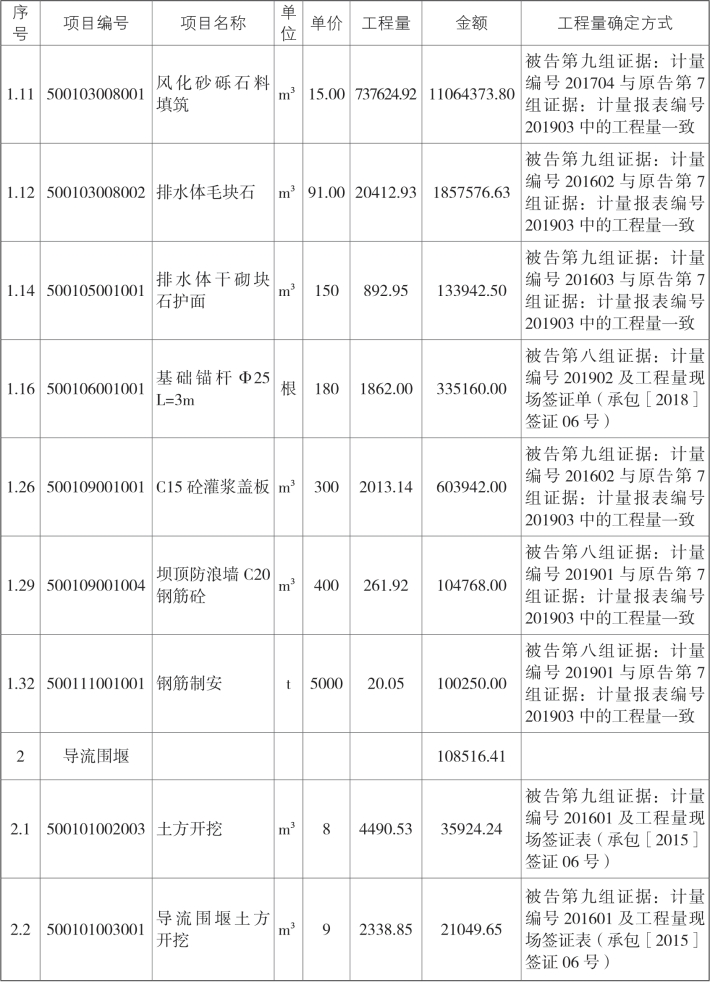 | 序号 | 项目编号 | 项目名称 | 单位 | 单价 | 工程量 | 金额 | 工程量确定方式 |
|---|---|---|---|---|---|---|---|
| 1.11 | 500103008001 | 风化砂砾石料填筑 | $m^3$ | 15.00 | 737624.92 | 11064373.80 | 被告第九组证据：计量编号 201704 与原告第 7 组证据：计量报表编号 201903 中的工程量一致 |
| 1.12 | 500103008002 | 排水体毛块石 | $m^3$ | 91.00 | 20412.93 | 1857576.63 | 被告第九组证据：计量编号 201602 与原告第 7 组证据：计量报表编号 201903 中的工程量一致 |
| 1.14 | 500105001001 | 排水体干砌块石护面 | $m^3$ | 150 | 892.95 | 133942.50 | 被告第九组证据：计量编号 201603 与原告第 7 组证据：计量报表编号 201903 中的工程量一致 |
| 1.16 | 500106001001 | 基础锚杆 Φ25 L=3m | 根 | 180 | 1862.00 | 335160.00 | 被告第八组证据：计量编号 201902 及工程量现场签证单（承包［2018］签证 06 号） |
| 1.26 | 500109001001 | C15 砼灌浆盖板 | $m^3$ | 300 | 2013.14 | 603942.00 | 被告第九组证据：计量编号 201602 与原告第 7 组证据：计量报表编号 201903 中的工程量一致 |
| 1.29 | 500109001004 | 坝顶防浪墙 C20 钢筋砼 | $m^3$ | 400 | 261.92 | 104768.00 | 被告第八组证据：计量编号 201901 与原告第 7 组证据：计量报表编号 201903 中的工程量一致 |
| 1.32 | 500111001001 | 钢筋制安 | t | 5000 | 20.05 | 100250.00 | 被告第八组证据：计量编号 201901 与原告第 7 组证据：计量报表编号 201903 中的工程量一致 |
| 2 | 导流围堰 | | | | | 108516.41 | |
| 2.1 | 500101002003 | 土方开挖 | $m^3$ | 8 | 4490.53 | 35924.24 | 被告第九组证据：计量编号 201601 及工程量现场签证表（承包［2015］签证 06 号） |
| 2.2 | 500101003001 | 导流围堰土方开挖 | $m^3$ | 9 | 2338.85 | 21049.65 | 被告第九组证据：计量编号 201601 及工程量现场签证表（承包［2015］签证 06 号） |